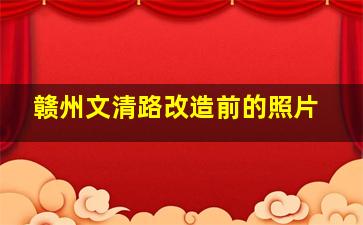 赣州文清路改造前的照片